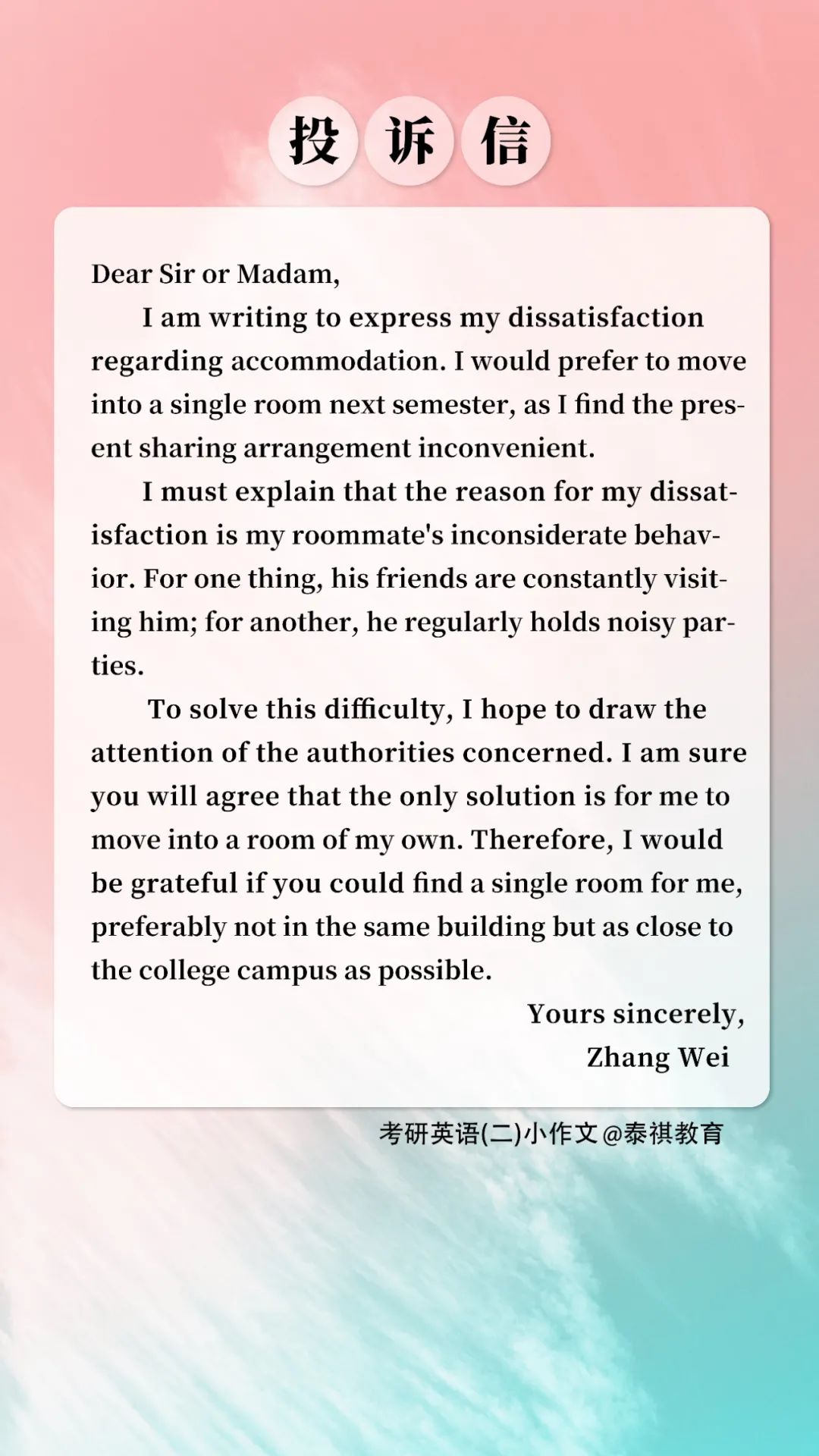 投诉信

Dear Sir or Madam,

I am writing to express my dissatisfaction regarding accommodation. I would prefer to move into a single room next semester, as I find the present sharing arrangement inconvenient.

I must explain that the reason for my dissatisfaction is my roommate's inconsiderate behavior. For one thing, his friends are constantly visiting him; for another, he regularly holds noisy parties.

To solve this difficulty, I hope to draw the attention of the authorities concerned. I am sure you will agree that the only solution is for me to move into a room of my own. Therefore, I would be grateful if you could find a single room for me, preferably not in the same building but as close to the college campus as possible.

Yours sincerely,
Zhang Wei

考研英语(二)小作文@泰祺教育